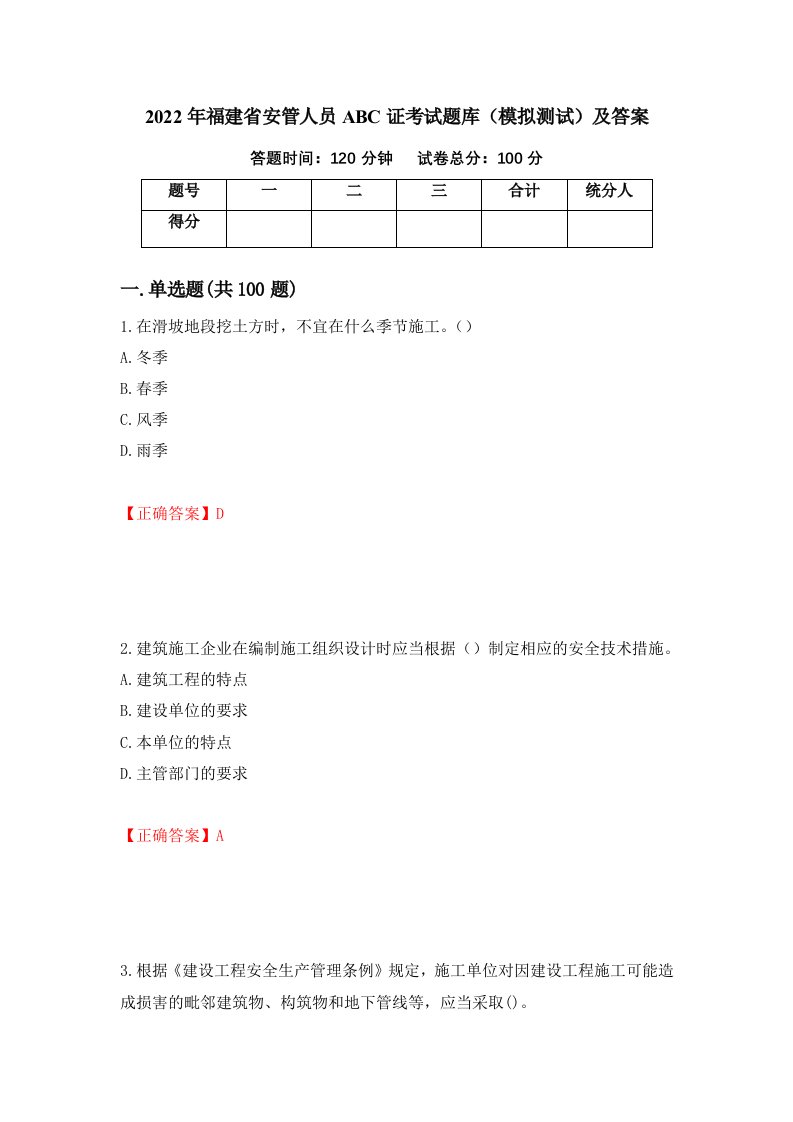 2022年福建省安管人员ABC证考试题库（模拟测试）及答案

答题时间：120分钟　　试卷总分：100分

| 题号 | 一 | 二 | 三 | 合计 | 统分人 |
|---|---|---|---|---|---|
| 得分 | | | | | |

一.单选题(共100题)

1.在滑坡地段挖土方时，不宜在什么季节施工。()

A.冬季

B.春季

C.风季

D.雨季

【正确答案】D

2.建筑施工企业在编制施工组织设计时应当根据（）制定相应的安全技术措施。

A.建筑工程的特点

B.建设单位的要求

C.本单位的特点

D.主管部门的要求

【正确答案】A

3.根据《建设工程安全生产管理条例》规定，施工单位对因建设工程施工可能造成损害的毗邻建筑物、构筑物和地下管线等，应当采取()。